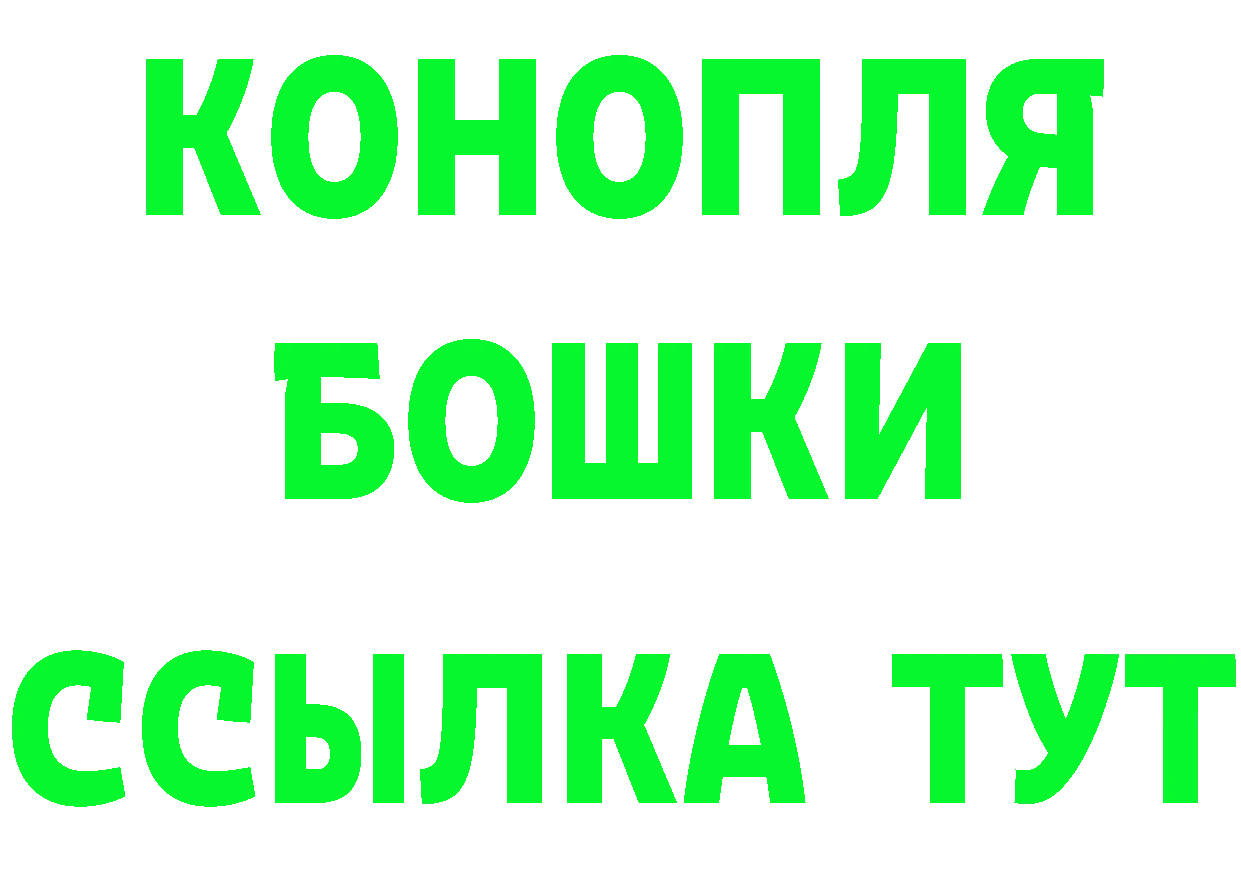 КОНОПЛЯ
БОШКИ
ССЫЛКА ТУТ